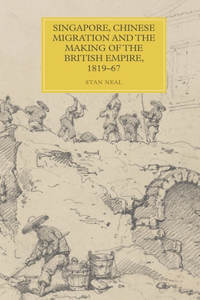 SINGAPORE, CHINESE MIGRATION AND THE MAKING OF THE BRITISH EMPIRE, 1819–67

STAN NEAL